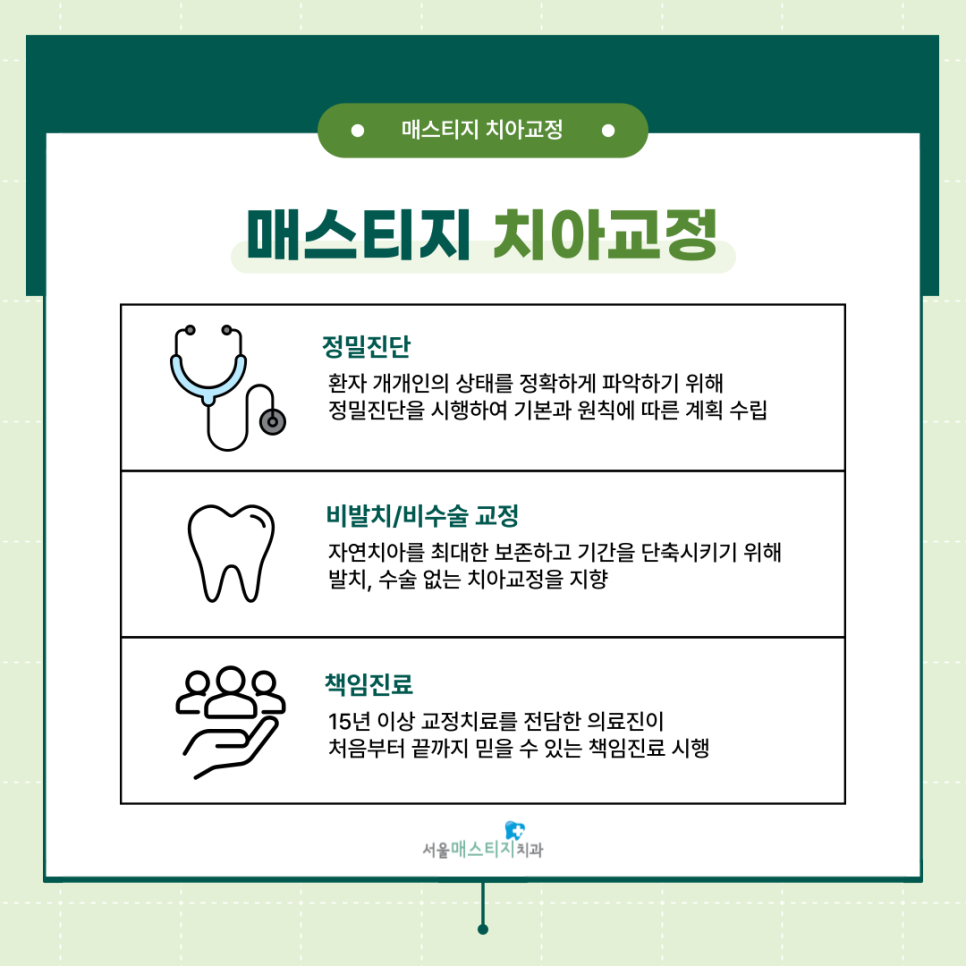 매스티지 치아교정

매스티지 치아교정

정밀진단

환자 개개인의 상태를 정확하게 파악하기 위해 정밀진단을 시행하여 기본과 원칙에 따른 계획 수립

비발치/비수술 교정

자연치아를 최대한 보존하고 기간을 단축시키기 위해 발치, 수술 없는 치아교정을 지향

책임진료

15년 이상 교정치료를 전담한 의료진이 처음부터 끝까지 믿을 수 있는 책임진료 시행

서울매스티지치과